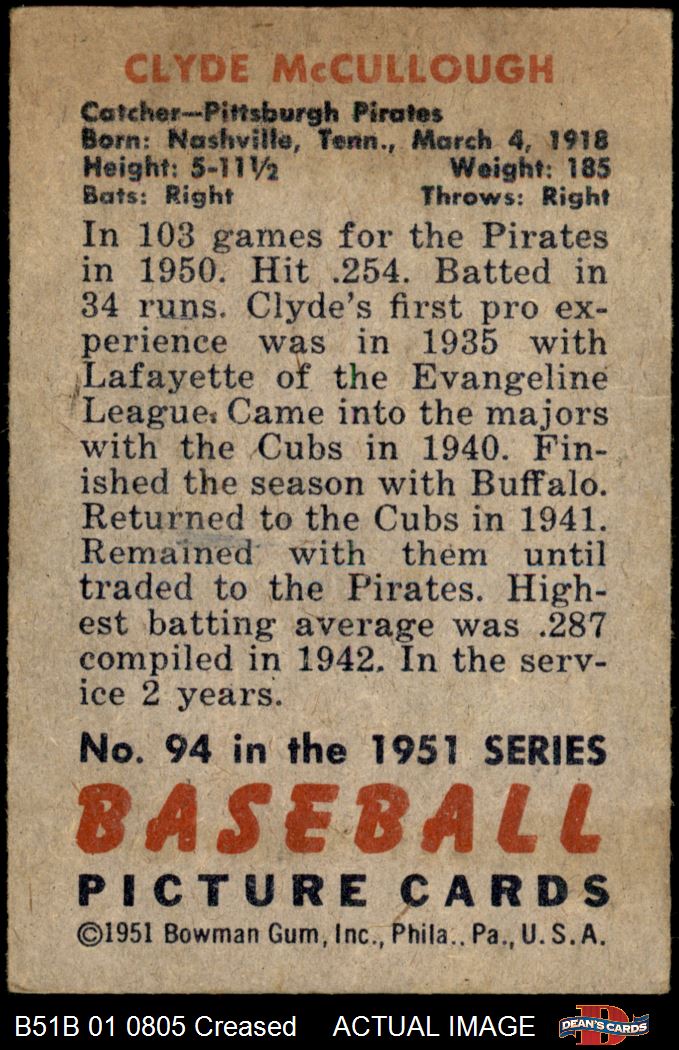 CLYDE McCULLOUGH

Catcher—Pittsburgh Pirates
Born: Nashville, Tenn., March 4, 1918
Height: 5-11½ Weight: 185
Bats: Right Throws: Right

In 103 games for the Pirates in 1950. Hit .254. Batted in 34 runs. Clyde's first pro experience was in 1935 with Lafayette of the Evangeline League. Came into the majors with the Cubs in 1940. Finished the season with Buffalo. Returned to the Cubs in 1941. Remained with them until traded to the Pirates. Highest batting average was .287 compiled in 1942. In the service 2 years.

No. 94 in the 1951 SERIES
BASEBALL
PICTURE CARDS
©1951 Bowman Gum, Inc., Phila., Pa., U.S.A.

B51B 01 0805 Creased ACTUAL IMAGE DEAN'S CARDS